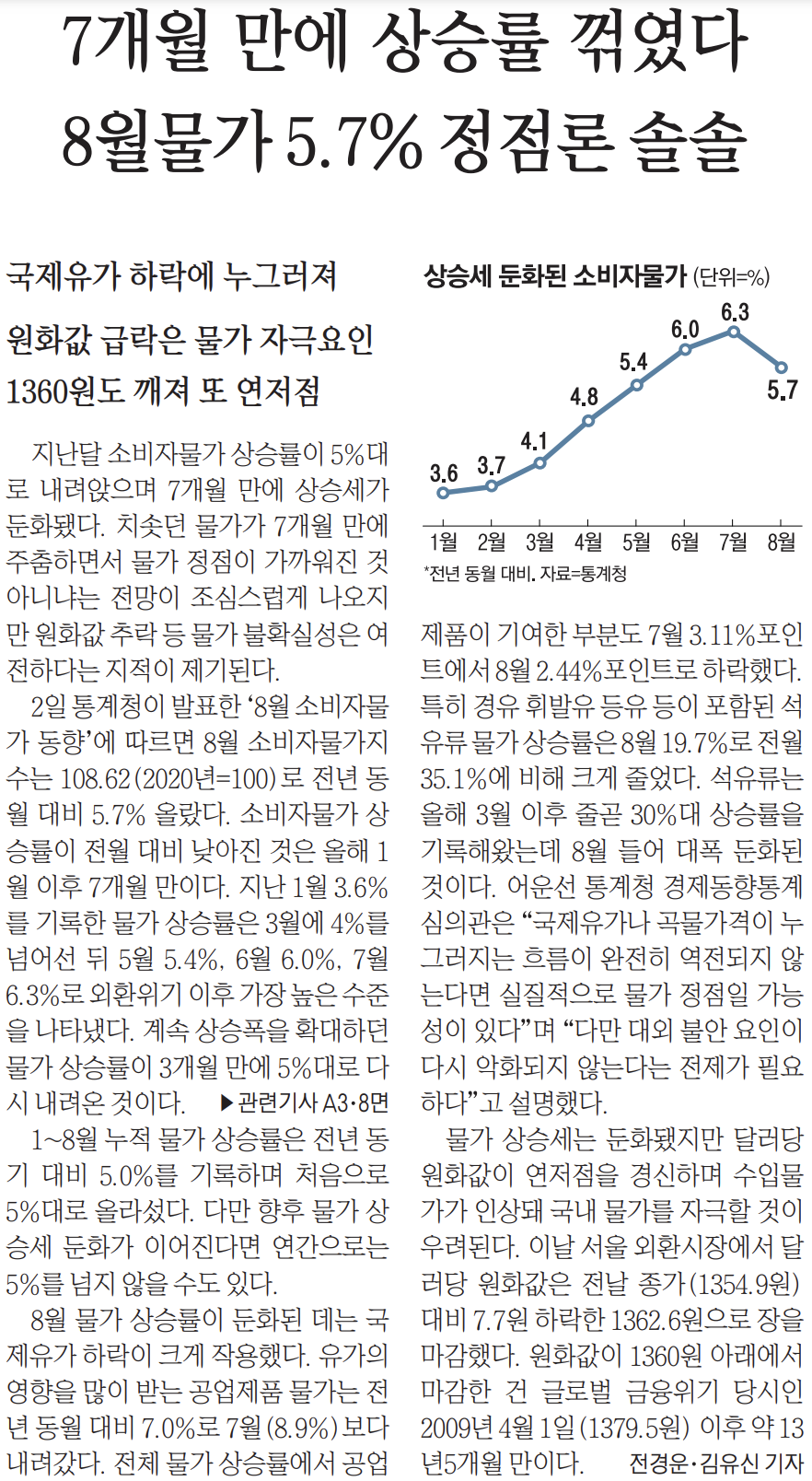 7개월 만에 상승률 꺾였다
8월물가 5.7% 정점론 솔솔

국제유가 하락에 누그러져

원화값 급락은 물가 자극요인
1360원도 깨져 또 연저점

지난달 소비자물가 상승률이 5%대로 내려앉으며 7개월 만에 상승세가 둔화됐다. 치솟던 물가가 7개월 만에 주춤하면서 물가 정점이 가까워진 것 아니냐는 전망이 조심스럽게 나오지만 원화값 추락 등 물가 불확실성은 여전하다는 지적이 제기된다.

2일 통계청이 발표한 '8월 소비자물가 동향'에 따르면 8월 소비자물가지수는 108.62(2020년=100)로 전년 동월 대비 5.7% 올랐다. 소비자물가 상승률이 전월 대비 낮아진 것은 올해 1월 이후 7개월 만이다. 지난 1월 3.6%를 기록한 물가 상승률은 3월에 4%를 넘어선 뒤 5월 5.4%, 6월 6.0%, 7월 6.3%로 외환위기 이후 가장 높은 수준을 나타냈다. 계속 상승폭을 확대하던 물가 상승률이 3개월 만에 5%대로 다시 내려온 것이다. ▶관련기사 A3·8면

1~8월 누적 물가 상승률은 전년 동기 대비 5.0%를 기록하며 처음으로 5%대로 올라섰다. 다만 향후 물가 상승세 둔화가 이어진다면 연간으로는 5%를 넘지 않을 수도 있다.

8월 물가 상승률이 둔화된 데는 국제유가 하락이 크게 작용했다. 유가의 영향을 많이 받는 공업제품 물가는 전년 동월 대비 7.0%로 7월(8.9%)보다 내려갔다. 전체 물가 상승률에서 공업

상승세 둔화된 소비자물가 (단위=%)

3.6 3.7 4.1 4.8 5.4 6.0 6.3 5.7
1월 2월 3월 4월 5월 6월 7월 8월
*전년 동월 대비. 자료=통계청

제품이 기여한 부분도 7월 3.11%포인트에서 8월 2.44%포인트로 하락했다. 특히 경유 휘발유 등유 등이 포함된 석유류 물가 상승률은 8월 19.7%로 전월 35.1%에 비해 크게 줄었다. 석유류는 올해 3월 이후 줄곧 30%대 상승률을 기록해왔는데 8월 들어 대폭 둔화된 것이다. 어운선 통계청 경제동향통계심의관은 "국제유가나 곡물가격이 누그러지는 흐름이 완전히 역전되지 않는다면 실질적으로 물가 정점일 가능성이 있다"며 "다만 대외 불안 요인이 다시 악화되지 않는다는 전제가 필요하다"고 설명했다.

물가 상승세는 둔화됐지만 달러당 원화값이 연저점을 경신하며 수입물가가 인상돼 국내 물가를 자극할 것이 우려된다. 이날 서울 외환시장에서 달러당 원화값은 전날 종가(1354.9원) 대비 7.7원 하락한 1362.6원으로 장을 마감했다. 원화값이 1360원 아래에서 마감한 건 글로벌 금융위기 당시인 2009년 4월 1일(1379.5원) 이후 약 13년5개월 만이다. 전경운·김유신 기자